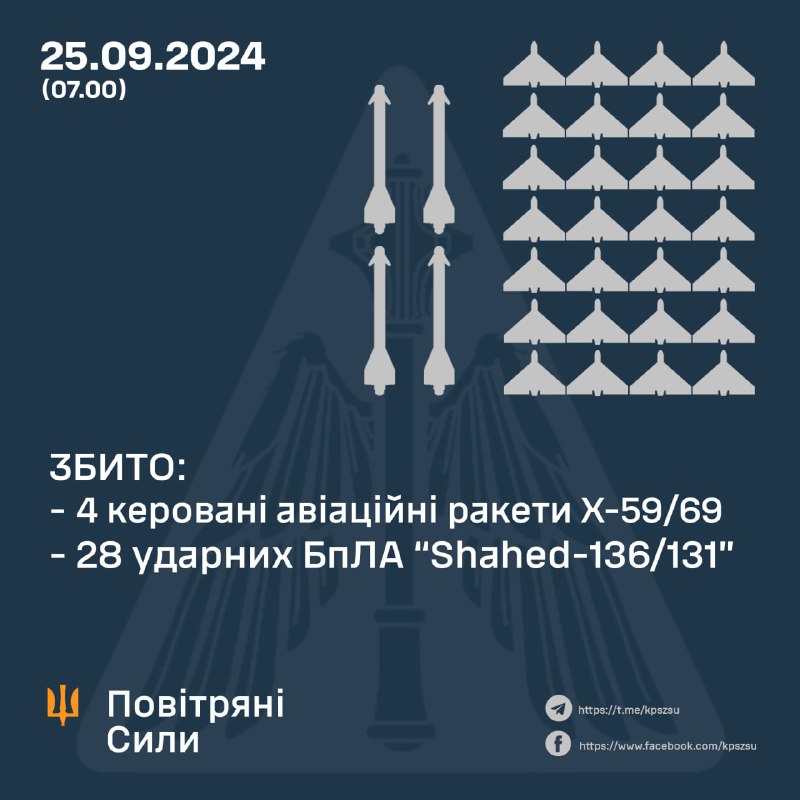 25.09.2024
(07.00)

ЗБИТО:
- 4 керовані авіаційні ракети Х-59/69
- 28 ударних БпЛА "Shahed-136/131"

Повітряні Сили

https://t.me/kpszsu
https://www.facebook.com/kpszsu